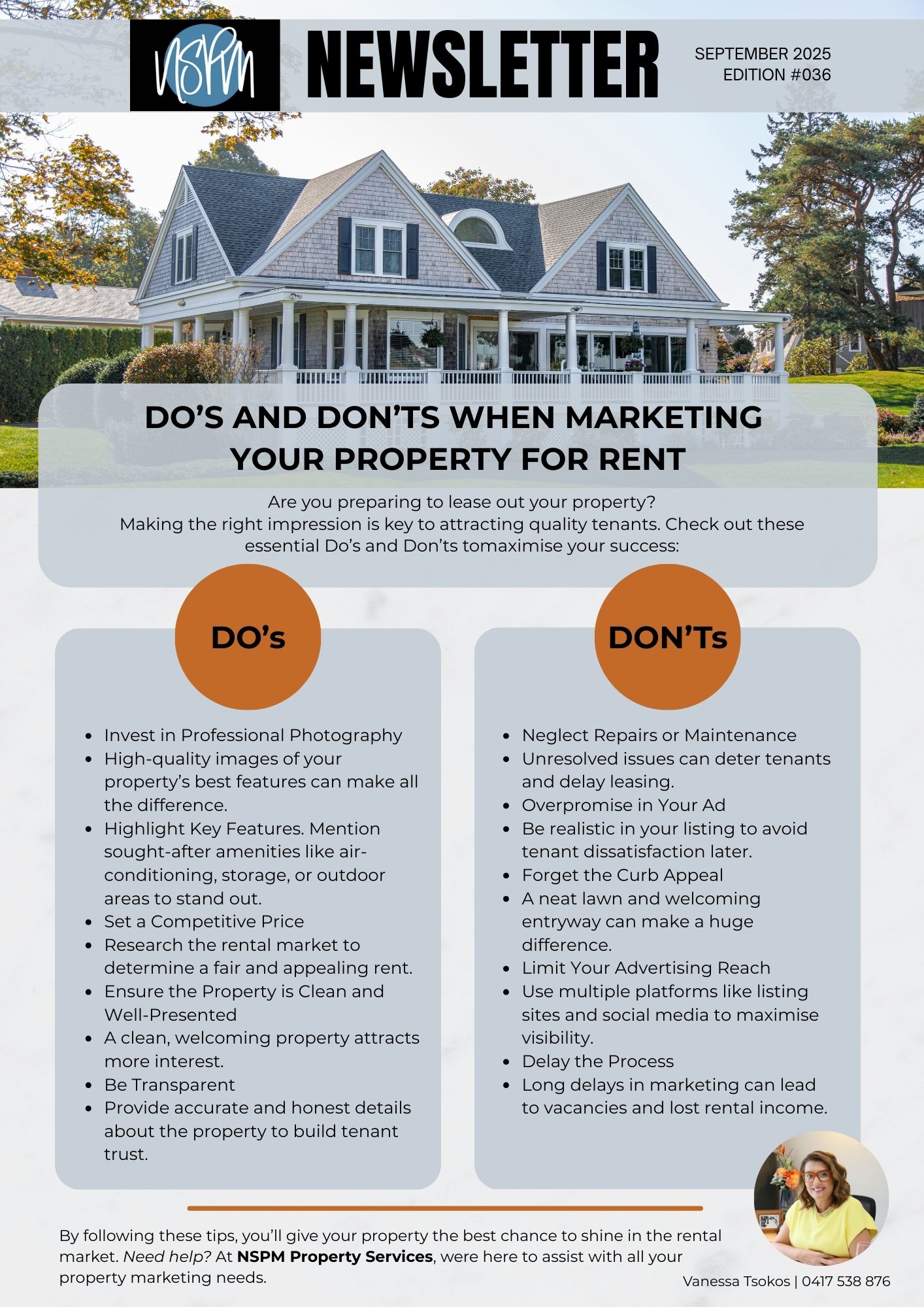 NSPM

NEWSLETTER

SEPTEMBER 2025
EDITION #036

DO'S AND DON'TS WHEN MARKETING YOUR PROPERTY FOR RENT

Are you preparing to lease out your property?
Making the right impression is key to attracting quality tenants. Check out these essential Do's and Don'ts tomaximise your success:

DO's

• Invest in Professional Photography
• High-quality images of your property's best features can make all the difference.
• Highlight Key Features. Mention sought-after amenities like air-conditioning, storage, or outdoor areas to stand out.
• Set a Competitive Price
• Research the rental market to determine a fair and appealing rent.
• Ensure the Property is Clean and Well-Presented
• A clean, welcoming property attracts more interest.
• Be Transparent
• Provide accurate and honest details about the property to build tenant trust.

DON'Ts

• Neglect Repairs or Maintenance
• Unresolved issues can deter tenants and delay leasing.
• Overpromise in Your Ad
• Be realistic in your listing to avoid tenant dissatisfaction later.
• Forget the Curb Appeal
• A neat lawn and welcoming entryway can make a huge difference.
• Limit Your Advertising Reach
• Use multiple platforms like listing sites and social media to maximise visibility.
• Delay the Process
• Long delays in marketing can lead to vacancies and lost rental income.

By following these tips, you'll give your property the best chance to shine in the rental market. Need help? At NSPM Property Services, were here to assist with all your property marketing needs.

Vanessa Tsokos | 0417 538 876